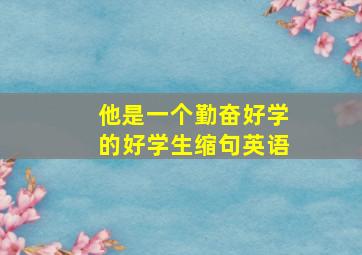 他是一个勤奋好学的好学生缩句英语